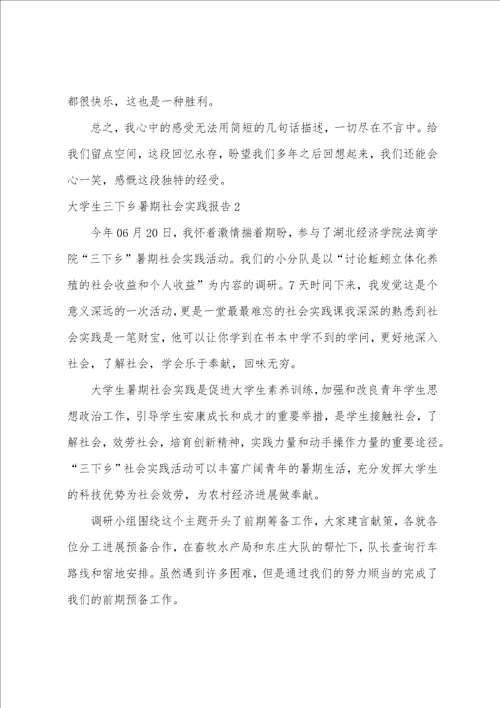 都很快乐，这也是一种胜利。

总之，我心中的感受无法用简短的几句话描述，一切尽在不言中。给我们留点空间，这段回忆永存，盼望我们多年之后回想起来，我们还能会心一笑，感慨这段独特的经受。

大学生三下乡暑期社会实践报告2

今年06月20日，我怀着激情揣着期盼，参与了湖北经济学院法商学院“三下乡”暑期社会实践活动。我们的小分队是以“讨论蚯蚓立体化养殖的社会收益和个人收益”为内容的调研。7天时间下来，我发觉这是个意义深远的一次活动，更是一堂最最难忘的社会实践课我深深的熟悉到社会实践是一笔财宝，他可以让你学到在书本中学不到的学问，更好地深入社会，了解社会，学会乐于奉献，回味无穷。

大学生暑期社会实践是促进大学生素养训练，加强和改良青年学生思想政治工作，引导学生安康成长和成才的重要举措，是学生接触社会，了解社会，效劳社会，培育创新精神，实践力量和动手操作力量的重要途径。“三下乡”社会实践活动可以丰富广阔青年的暑期生活，充分发挥大学生的科技优势为社会效劳，为农村经济进展做奉献。

调研小组围绕这个主题开头了前期筹备工作，大家建言献策，各就各位分工进展预备合作，在畜牧水产局和东庄大队的帮忙下，队长查询行车路线和宿地安排。虽然遇到许多困难，但是通过我们的努力顺当的完成了我们的前期预备工作。